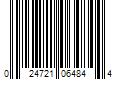 0 24721 06484 4